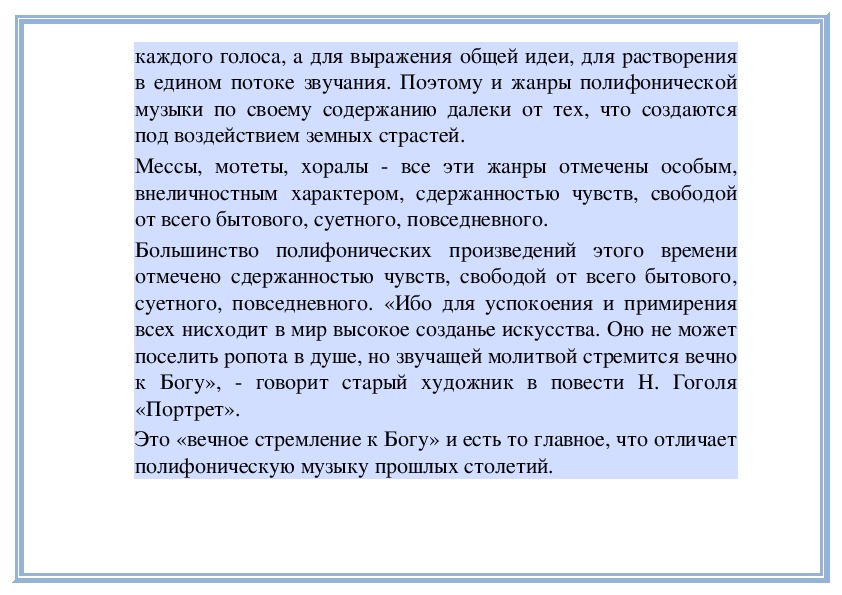 каждого голоса, а для выражения общей идеи, для растворения в едином потоке звучания. Поэтому и жанры полифонической музыки по своему содержанию далеки от тех, что создаются под воздействием земных страстей.

Мессы, мотеты, хоралы - все эти жанры отмечены особым, внеличностным характером, сдержанностью чувств, свободой от всего бытового, суетного, повседневного.

Большинство полифонических произведений этого времени отмечено сдержанностью чувств, свободой от всего бытового, суетного, повседневного. «Ибо для успокоения и примирения всех нисходит в мир высокое созданье искусства. Оно не может поселить ропота в душе, но звучащей молитвой стремится вечно к Богу», - говорит старый художник в повести Н. Гоголя «Портрет».

Это «вечное стремление к Богу» и есть то главное, что отличает полифоническую музыку прошлых столетий.